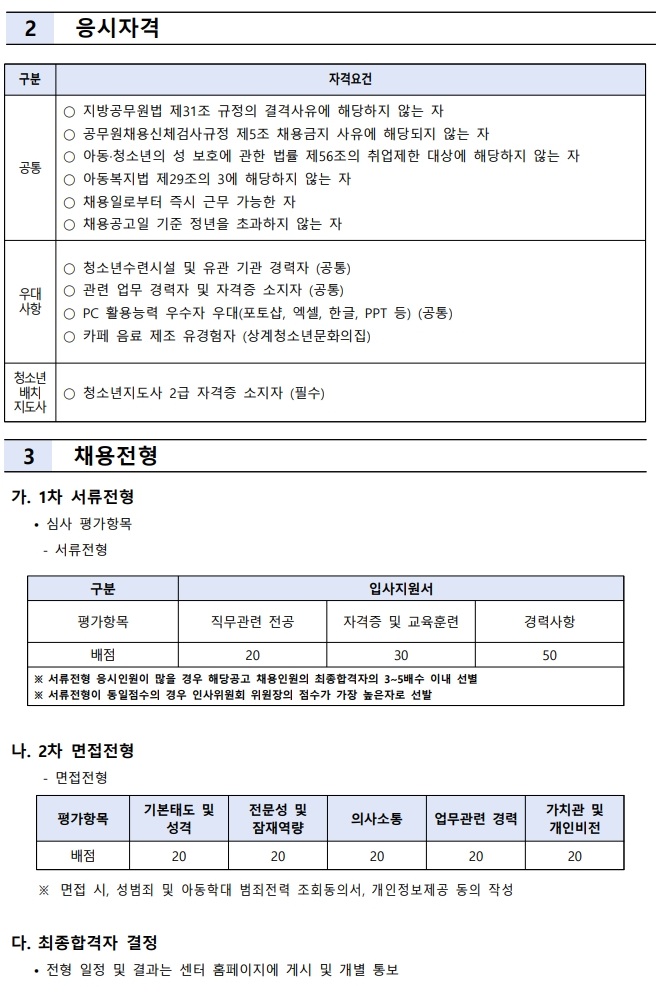 2 응시자격

| 구분 | 자격요건 |
|---|---|
| 공통 | ○ 지방공무원법 제31조 규정의 결격사유에 해당하지 않는 자<br>○ 공무원채용신체검사규정 제5조 채용금지 사유에 해당되지 않는 자<br>○ 아동·청소년의 성 보호에 관한 법률 제56조의 취업제한 대상에 해당하지 않는 자<br>○ 아동복지법 제29조의 3에 해당하지 않는 자<br>○ 채용일로부터 즉시 근무 가능한 자<br>○ 채용공고일 기준 정년을 초과하지 않는 자 |
| 우대 사항 | ○ 청소년수련시설 및 유관 기관 경력자 (공통)<br>○ 관련 업무 경력자 및 자격증 소지자 (공통)<br>○ PC 활용능력 우수자 우대(포토샵, 엑셀, 한글, PPT 등) (공통)<br>○ 카페 음료 제조 유경험자 (상계청소년문화의집) |
| 청소년 배치 지도사 | ○ 청소년지도사 2급 자격증 소지자 (필수) |

3 채용전형

가. 1차 서류전형

• 심사 평가항목
- 서류전형

| 구분 | 입사지원서 | | |
|---|---|---|---|
| 평가항목 | 직무관련 전공 | 자격증 및 교육훈련 | 경력사항 |
| 배점 | 20 | 30 | 50 |

※ 서류전형 응시인원이 많을 경우 해당공고 채용인원의 최종합격자의 3~5배수 이내 선별
※ 서류전형이 동일점수의 경우 인사위원회 위원장의 점수가 가장 높은자로 선발

나. 2차 면접전형

- 면접전형

| 평가항목 | 기본태도 및 성격 | 전문성 및 잠재역량 | 의사소통 | 업무관련 경력 | 가치관 및 개인비전 |
|---|---|---|---|---|---|
| 배점 | 20 | 20 | 20 | 20 | 20 |

※ 면접 시, 성범죄 및 아동학대 범죄전력 조회동의서, 개인정보제공 동의 작성

다. 최종합격자 결정

• 전형 일정 및 결과는 센터 홈페이지에 게시 및 개별 통보